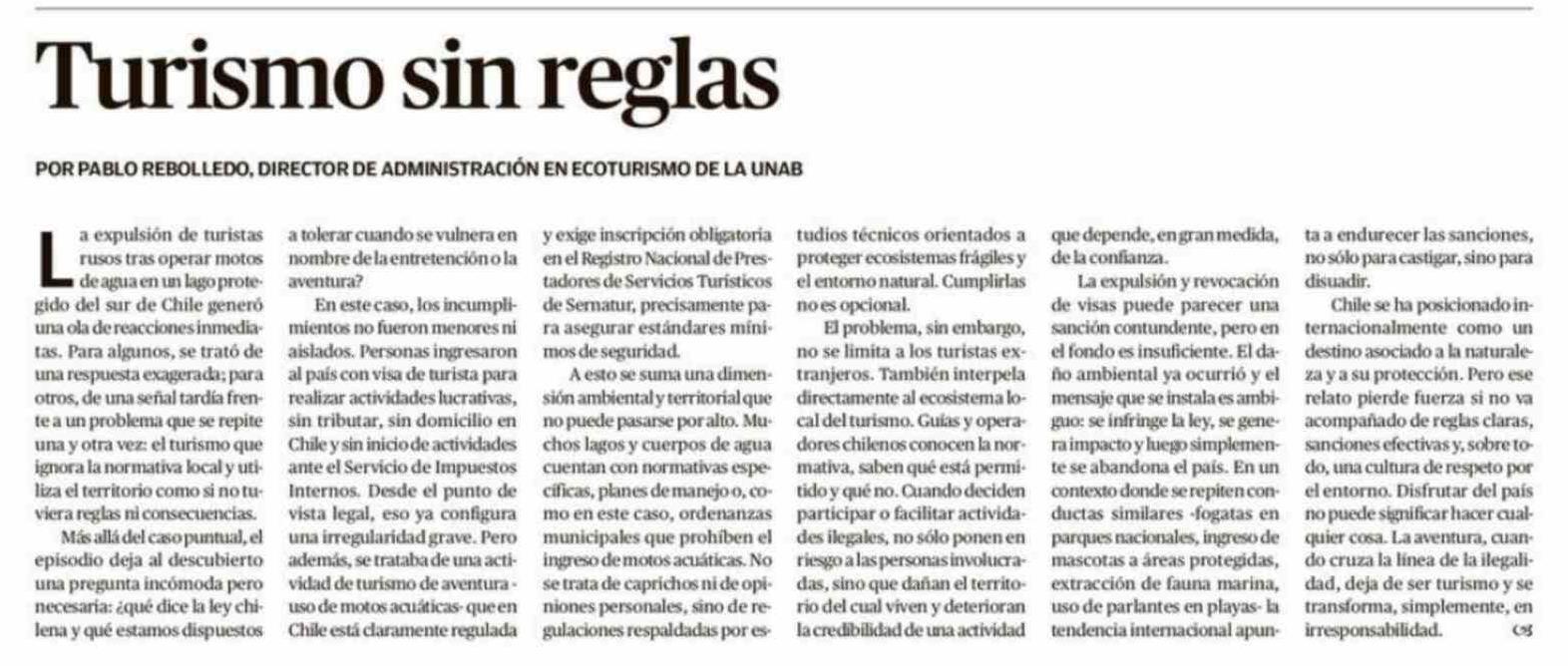 Turismo sin reglas

POR PABLO REBOLLEDO, DIRECTOR DE ADMINISTRACIÓN EN ECOTURISMO DE LA UNAB

La expulsión de turistas rusos tras operar motos de agua en un lago protegido del sur de Chile generó una ola de reacciones inmediatas. Para algunos, se trató de una respuesta exagerada; para otros, de una señal tardía frente a un problema que se repite una y otra vez: el turismo que ignora la normativa local y utiliza el territorio como si no tuviera reglas ni consecuencias.

Más allá del caso puntual, el episodio deja al descubierto una pregunta incómoda pero necesaria: ¿qué dice la ley chilena y qué estamos dispuestos a tolerar cuando se vulnera en nombre de la entretención o la aventura?

En este caso, los incumplimientos no fueron menores ni aislados. Personas ingresaron al país con visa de turista para realizar actividades lucrativas, sin tributar, sin domicilio en Chile y sin inicio de actividades ante el Servicio de Impuestos Internos. Desde el punto de vista legal, eso ya configura una irregularidad grave. Pero además, se trataba de una actividad de turismo de aventura -uso de motos acuáticas- que en Chile está claramente regulada y exige inscripción obligatoria en el Registro Nacional de Prestadores de Servicios Turísticos de Sernatur, precisamente para asegurar estándares mínimos de seguridad.

A esto se suma una dimensión ambiental y territorial que no puede pasarse por alto. Muchos lagos y cuerpos de agua cuentan con normativas específicas, planes de manejo o, como en este caso, ordenanzas municipales que prohíben el ingreso de motos acuáticas. No se trata de caprichos ni de opiniones personales, sino de regulaciones respaldadas por estudios técnicos orientados a proteger ecosistemas frágiles y el entorno natural. Cumplirlas no es opcional.

El problema, sin embargo, no se limita a los turistas extranjeros. También interpela directamente al ecosistema local del turismo. Guías y operadores chilenos conocen la normativa, saben qué está permitido y qué no. Cuando deciden participar o facilitar actividades ilegales, no sólo ponen en riesgo a las personas involucradas, sino que dañan el territorio del cual viven y deterioran la credibilidad de una actividad que depende, en gran medida, de la confianza.

La expulsión y revocación de visas puede parecer una sanción contundente, pero en el fondo es insuficiente. El daño ambiental ya ocurrió y el mensaje que se instala es ambiguo: se infringe la ley, se genera impacto y luego simplemente se abandona el país. En un contexto donde se repiten conductas similares -fogatas en parques nacionales, ingreso de mascotas a áreas protegidas, extracción de fauna marina, uso de parlantes en playas- la tendencia internacional apunta a endurecer las sanciones, no sólo para castigar, sino para disuadir.

Chile se ha posicionado internacionalmente como un destino asociado a la naturaleza y a su protección. Pero ese relato pierde fuerza si no va acompañado de reglas claras, sanciones efectivas y, sobre todo, una cultura de respeto por el entorno. Disfrutar del país no puede significar hacer cualquier cosa. La aventura, cuando cruza la línea de la ilegalidad, deja de ser turismo y se transforma, simplemente, en irresponsabilidad.